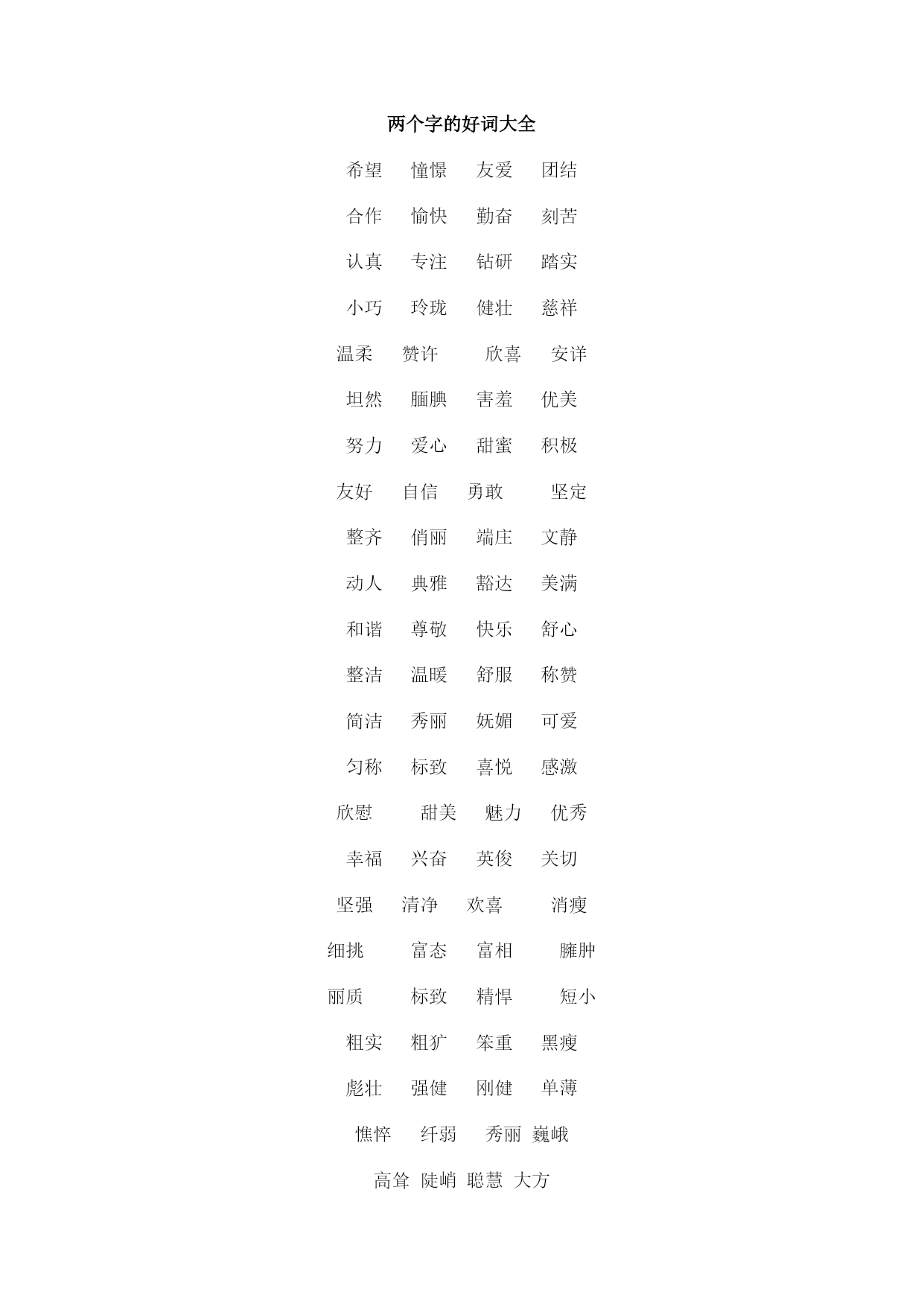 两个字的好词大全

希望 憧憬 友爱 团结

合作 愉快 勤奋 刻苦

认真 专注 钻研 踏实

小巧 玲珑 健壮 慈祥

温柔 赞许 欣喜 安详

坦然 腼腆 害羞 优美

努力 爱心 甜蜜 积极

友好 自信 勇敢 坚定

整齐 俏丽 端庄 文静

动人 典雅 豁达 美满

和谐 尊敬 快乐 舒心

整洁 温暖 舒服 称赞

简洁 秀丽 妩媚 可爱

匀称 标致 喜悦 感激

欣慰 甜美 魅力 优秀

幸福 兴奋 英俊 关切

坚强 清净 欢喜 消瘦

细挑 富态 富相 臃肿

丽质 标致 精悍 短小

粗实 粗犷 笨重 黑瘦

彪壮 强健 刚健 单薄

憔悴 纤弱 秀丽 巍峨

高耸 陡峭 聪慧 大方